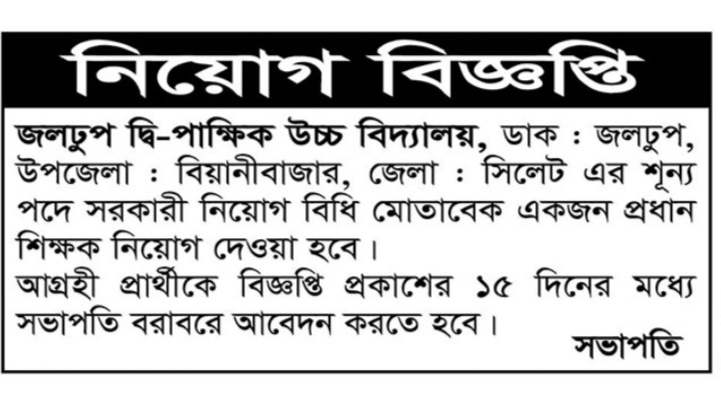 নিয়োগ বিজ্ঞপ্তি

জলঢুপ দ্বি-পাক্ষিক উচ্চ বিদ্যালয়, ডাক : জলঢুপ, উপজেলা : বিয়ানীবাজার, জেলা : সিলেট এর শূন্য পদে সরকারী নিয়োগ বিধি মোতাবেক একজন প্রধান শিক্ষক নিয়োগ দেওয়া হবে।

আগ্রহী প্রার্থীকে বিজ্ঞপ্তি প্রকাশের ১৫ দিনের মধ্যে সভাপতি বরাবরে আবেদন করতে হবে।

সভাপতি